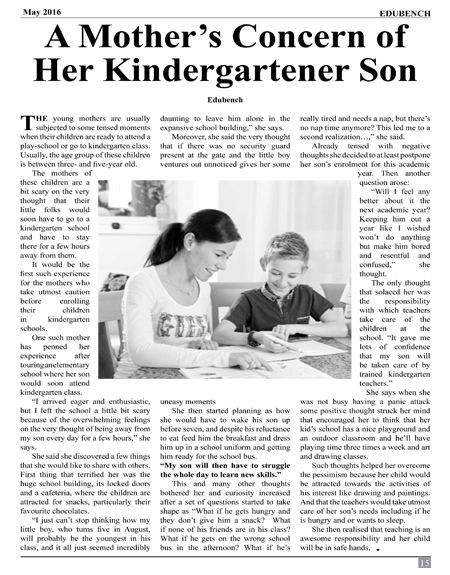 May 2016

EDUBENCH

A Mother's Concern of Her Kindergartener Son

Edubench

THE young mothers are usually subjected to some tensed moments when their children are ready to attend a play-school or go to kindergarten class. Usually, the age group of these children is between three- and five-year old.

The mothers of these children are a bit scary on the very thought that their little folks would soon have to go to a kindergarten school and have to stay there for a few hours away from them.

It would be the first such experience for the mothers who take utmost caution before enrolling their children in kindergarten schools.

One such mother has penned her experience after touring an elementary school where her son would soon attend kindergarten class.

"I arrived eager and enthusiastic, but I left the school a little bit scary because of the overwhelming feelings on the very thought of being away from my son every day for a few hours," she says.

She said she discovered a few things that she would like to share with others. First thing that terrified her was the huge school building, its locked doors and a cafeteria, where the children are attracted for snacks, particularly their favourite chocolates.

"I just can't stop thinking how my little boy, who turns five in August, will probably be the youngest in his class, and it all just seemed incredibly daunting to leave him alone in the expansive school building," she says.

Moreover, she said the very thought that if there was no security guard present at the gate and the little boy ventures out unnoticed gives her some uneasy moments

She then started planning as how she would have to wake his son up before seven, and despite his reluctance to eat feed him the breakfast and dress him up in a school uniform and getting him ready for the school bus.

"My son will then have to struggle the whole day to learn new skills."

This and many other thoughts bothered her and curiosity increased after a set of questions started to take shape as "What if he gets hungry and they don't give him a snack? What if none of his friends are in his class? What if he gets on the wrong school bus in the afternoon? What if he's really tired and needs a nap, but there's no nap time anymore? This led me to a second realization…," she said.

Already tensed with negative thoughts she decided to at least postpone her son's enrolment for this academic year. Then another question arose:

"Will I feel any better about it the next academic year? Keeping him out a year like I wished won't do anything but make him bored and resentful and confused," she thought.

The only thought that solaced her was the responsibility with which teachers take care of the children at the school. "It gave me lots of confidence that my son will be taken care of by trained kindergarten teachers."

She says when she was not busy having a panic attack some positive thought struck her mind that encouraged her to think that her kid's school has a nice playground and an outdoor classroom and he'll have playing time three times a week and art and drawing classes.

Such thoughts helped her overcome the pessimism because her child would be attracted towards the activities of his interest like drawing and paintings. And that the teachers would take utmost care of her son's needs including if he is hungry and or wants to sleep.

She then realised that teaching is an awesome responsibility and her child will be in safe hands.

15